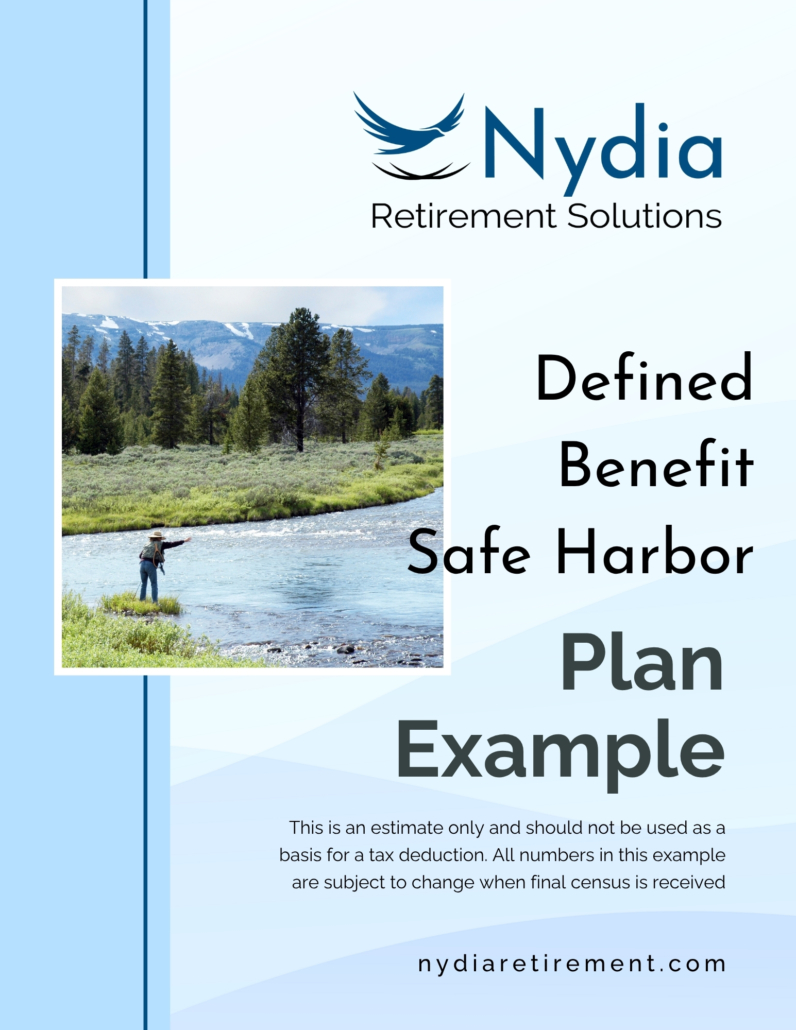 Nydia
Retirement Solutions

Defined
Benefit
Safe Harbor

Plan
Example

This is an estimate only and should not be used as a basis for a tax deduction. All numbers in this example are subject to change when final census is received

nydiaretirement.com